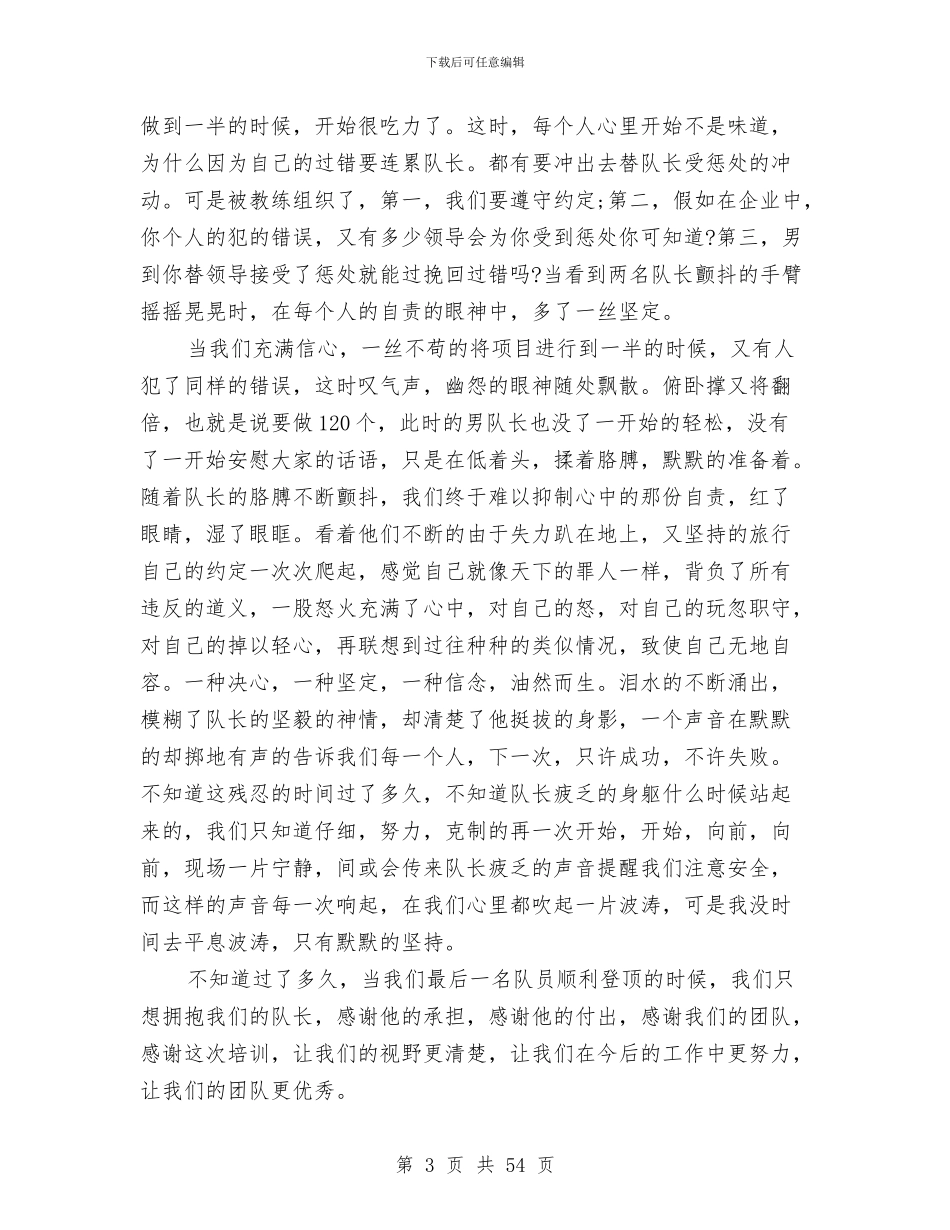 下载后可任意编辑

做到一半的时候，开始很吃力了。这时，每个人心里开始不是味道，为什么因为自己的过错要连累队长。都有要冲出去替队长受惩处的冲动。可是被教练组织了，第一，我们要遵守约定;第二，假如在企业中，你个人的犯的错误，又有多少领导会为你受到惩处你可知道?第三，男到你替领导接受了惩处就能过挽回过错吗?当看到两名队长颤抖的手臂摇摇晃晃时，在每个人的自责的眼神中，多了一丝坚定。

当我们充满信心，一丝不苟的将项目进行到一半的时候，又有人犯了同样的错误，这时叹气声，幽怨的眼神随处飘散。俯卧撑又将翻倍，也就是说要做120个，此时的男队长也没了一开始的轻松，没有了一开始安慰大家的话语，只是在低着头，揉着胳膊，默默的准备着。随着队长的胳膊不断颤抖，我们终于难以抑制心中的那份自责，红了眼睛，湿了眼眶。看着他们不断的由于失力趴在地上，又坚持的旅行自己的约定一次次爬起，感觉自己就像天下的罪人一样，背负了所有违反的道义，一股怒火充满了心中，对自己的怒，对自己的玩忽职守，对自己的掉以轻心，再联想到过往种种的类似情况，致使自己无地自容。一种决心，一种坚定，一种信念，油然而生。泪水的不断涌出，模糊了队长的坚毅的神情，却清楚了他挺拔的身影，一个声音在默默的却掷地有声的告诉我们每一个人，下一次，只许成功，不许失败。不知道这残忍的时间过了多久，不知道队长疲乏的身躯什么时候站起来的，我们只知道仔细，努力，克制的再一次开始，开始，向前，向前，现场一片宁静，间或会传来队长疲乏的声音提醒我们注意安全，而这样的声音每一次响起，在我们心里都吹起一片波涛，可是我没时间去平息波涛，只有默默的坚持。

不知道过了多久，当我们最后一名队员顺利登顶的时候，我们只想拥抱我们的队长，感谢他的承担，感谢他的付出，感谢我们的团队，感谢这次培训，让我们的视野更清楚，让我们在今后的工作中更努力，让我们的团队更优秀。

第 3 页 共 54 页